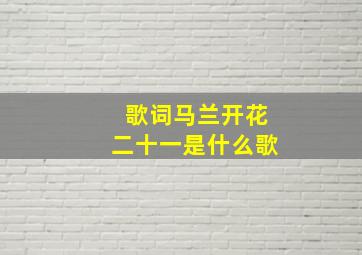 歌词马兰开花
二十一是什么歌